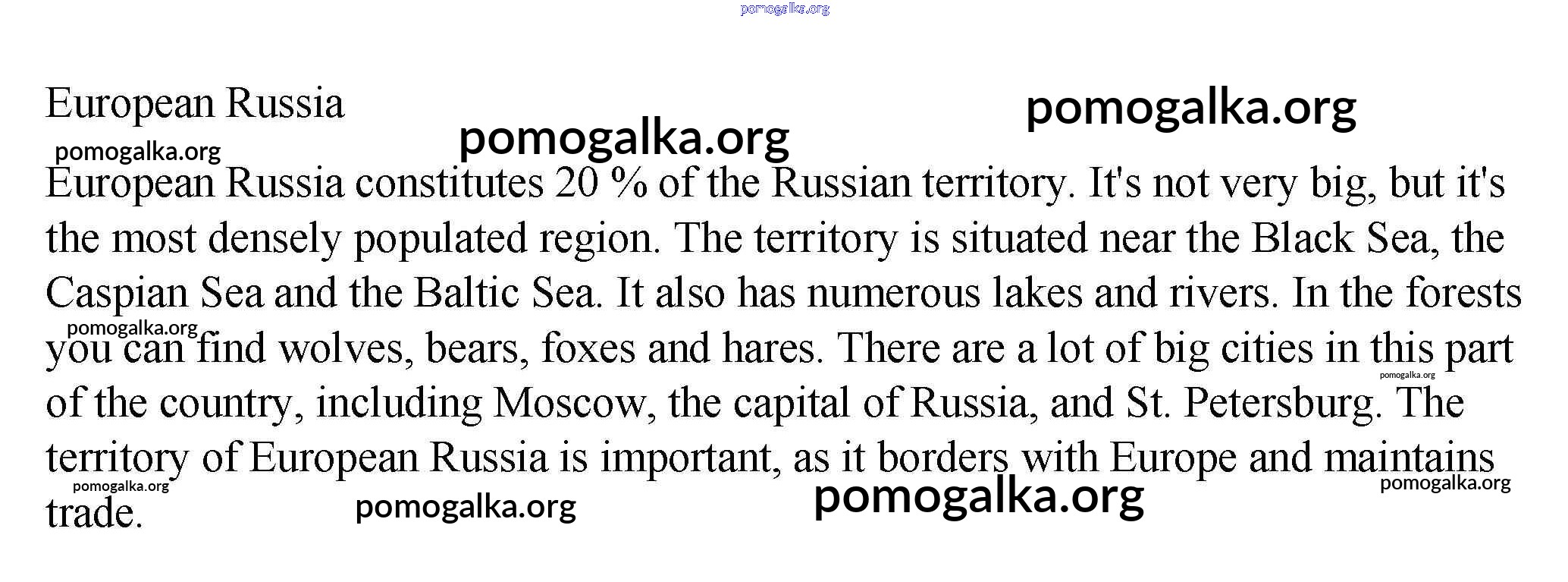 pomogalka.org

European Russia

pomogalka.org

pomogalka.org

pomogalka.org

European Russia constitutes 20 % of the Russian territory. It's not very big, but it's the most densely populated region. The territory is situated near the Black Sea, the Caspian Sea and the Baltic Sea. It also has numerous lakes and rivers. In the forests you can find wolves, bears, foxes and hares. There are a lot of big cities in this part of the country, including Moscow, the capital of Russia, and St. Petersburg. The territory of European Russia is important, as it borders with Europe and maintains trade.

pomogalka.org

pomogalka.org

pomogalka.org

pomogalka.org

pomogalka.org

pomogalka.org